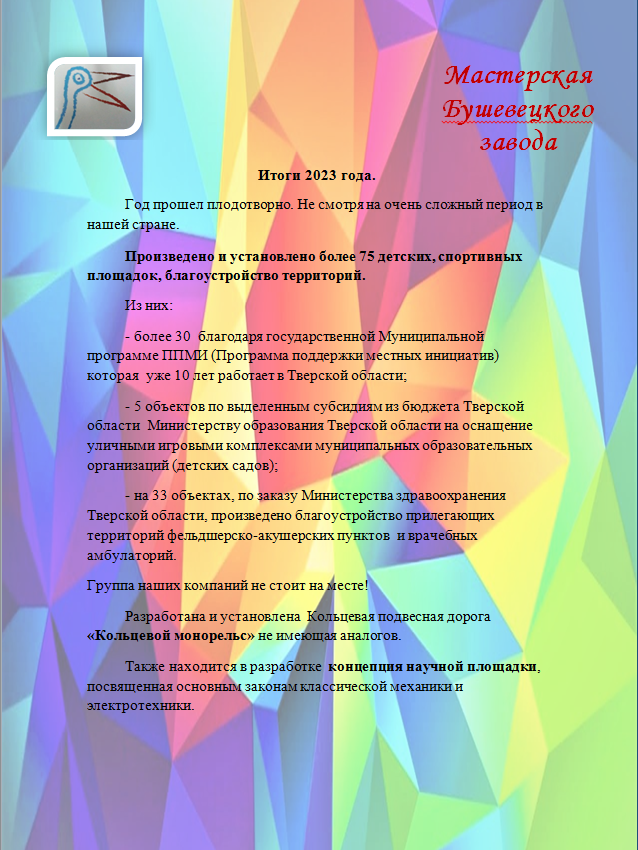 Мастерская Бушевецкого завода

Итоги 2023 года.

Год прошел плодотворно. Не смотря на очень сложный период в нашей стране.

Произведено и установлено более 75 детских, спортивных площадок, благоустройство территорий.

Из них:

- более 30 благодаря государственной Муниципальной программе ППМИ (Программа поддержки местных инициатив) которая уже 10 лет работает в Тверской области;

- 5 объектов по выделенным субсидиям из бюджета Тверской области Министерству образования Тверской области на оснащение уличными игровыми комплексами муниципальных образовательных организаций (детских садов);

- на 33 объектах, по заказу Министерства здравоохранения Тверской области, произведено благоустройство прилегающих территорий фельдшерско-акушерских пунктов и врачебных амбулаторий.

Группа наших компаний не стоит на месте!

Разработана и установлена Кольцевая подвесная дорога «Кольцевой монорельс» не имеющая аналогов.

Также находится в разработке концепция научной площадки, посвященная основным законам классической механики и электротехники.